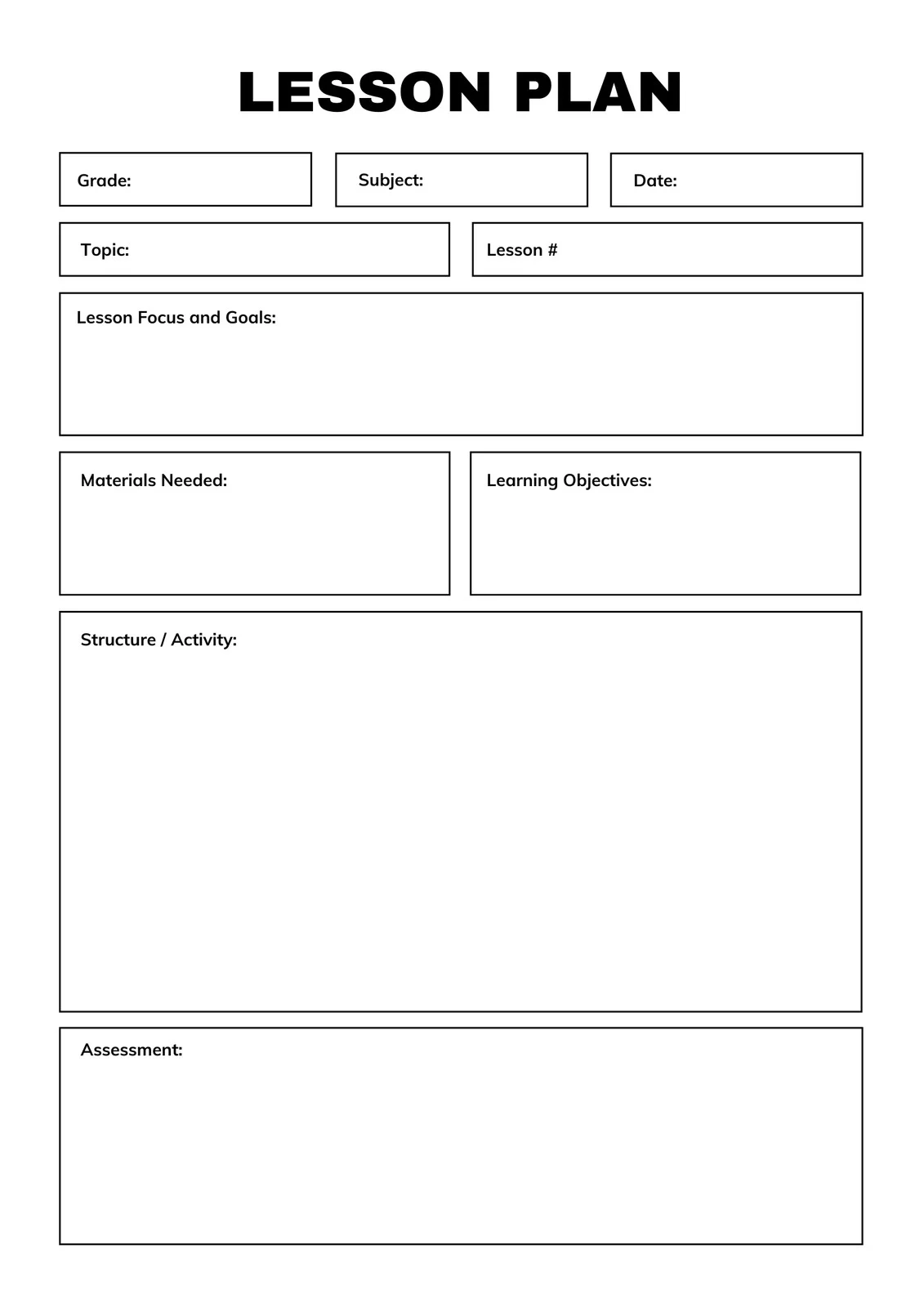 LESSON PLAN

Grade:

Subject:

Date:

Topic:

Lesson #

Lesson Focus and Goals:

Materials Needed:

Learning Objectives:

Structure / Activity:

Assessment: